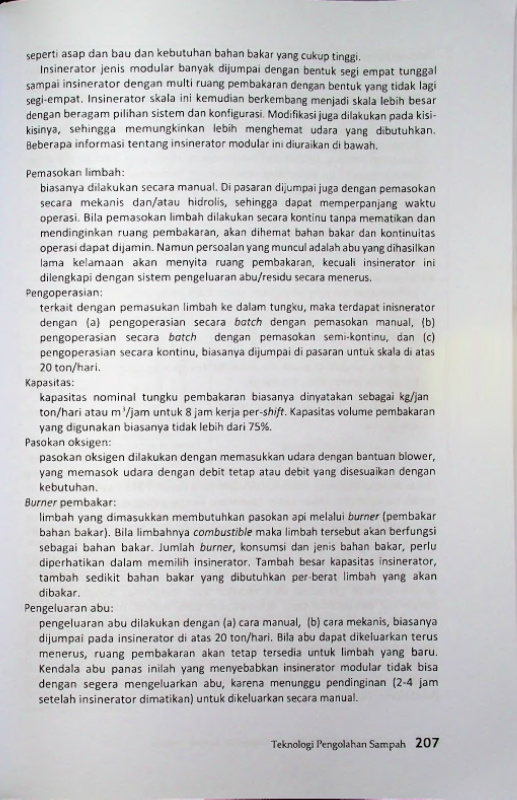 seperti asap dan bau dan kebutuhan bahan bakar yang cukup tinggi.

Insinerator jenis modular banyak dijumpai dengan bentuk segi empat tunggal sampai insinerator dengan multi ruang pembakaran dengan bentuk yang tidak lagi segi-empat. Insinerator skala ini kemudian berkembang menjadi skala lebih besar dengan beragam pilihan sistem dan konfigurasi. Modifikasi juga dilakukan pada kisi-kisinya, sehingga memungkinkan lebih menghemat udara yang dibutuhkan. Beberapa informasi tentang insinerator modular ini diuraikan di bawah.

Pemasokan limbah:
biasanya dilakukan secara manual. Di pasaran dijumpai juga dengan pemasokan secara mekanis dan/atau hidrolis, sehingga dapat memperpanjang waktu operasi. Bila pemasokan limbah dilakukan secara kontinu tanpa mematikan dan mendinginkan ruang pembakaran, akan dihemat bahan bakar dan kontinuitas operasi dapat dijamin. Namun persoalan yang muncul adalah abu yang dihasilkan lama kelamaan akan menyita ruang pembakaran, kecuali insinerator ini dilengkapi dengan sistem pengeluaran abu/residu secara menerus.

Pengoperasian:
terkait dengan pemasukan limbah ke dalam tungku, maka terdapat inisnerator dengan (a) pengoperasian secara batch dengan pemasokan manual, (b) pengoperasian secara batch dengan pemasokan semi-kontinu, dan (c) pengoperasian secara kontinu, biasanya dijumpai di pasaran untuk skala di atas 20 ton/hari.

Kapasitas:
kapasitas nominal tungku pembakaran biasanya dinyatakan sebagai kg/jan ton/hari atau $m^3$/jam untuk 8 jam kerja per-shift. Kapasitas volume pembakaran yang digunakan biasanya tidak lebih dari 75%.

Pasokan oksigen:
pasokan oksigen dilakukan dengan memasukkan udara dengan bantuan blower, yang memasok udara dengan debit tetap atau debit yang disesuaikan dengan kebutuhan.

Burner pembakar:
limbah yang dimasukkan membutuhkan pasokan api melalui burner (pembakar bahan bakar). Bila limbahnya combustible maka limbah tersebut akan berfungsi sebagai bahan bakar. Jumlah burner, konsumsi dan jenis bahan bakar, perlu diperhatikan dalam memilih insinerator. Tambah besar kapasitas insinerator, tambah sedikit bahan bakar yang dibutuhkan per-berat limbah yang akan dibakar.

Pengeluaran abu:
pengeluaran abu dilakukan dengan (a) cara manual, (b) cara mekanis, biasanya dijumpai pada insinerator di atas 20 ton/hari. Bila abu dapat dikeluarkan terus menerus, ruang pembakaran akan tetap tersedia untuk limbah yang baru. Kendala abu panas inilah yang menyebabkan insinerator modular tidak bisa dengan segera mengeluarkan abu, karena menunggu pendinginan (2-4 jam setelah insinerator dimatikan) untuk dikeluarkan secara manual.

Teknologi Pengolahan Sampah 207